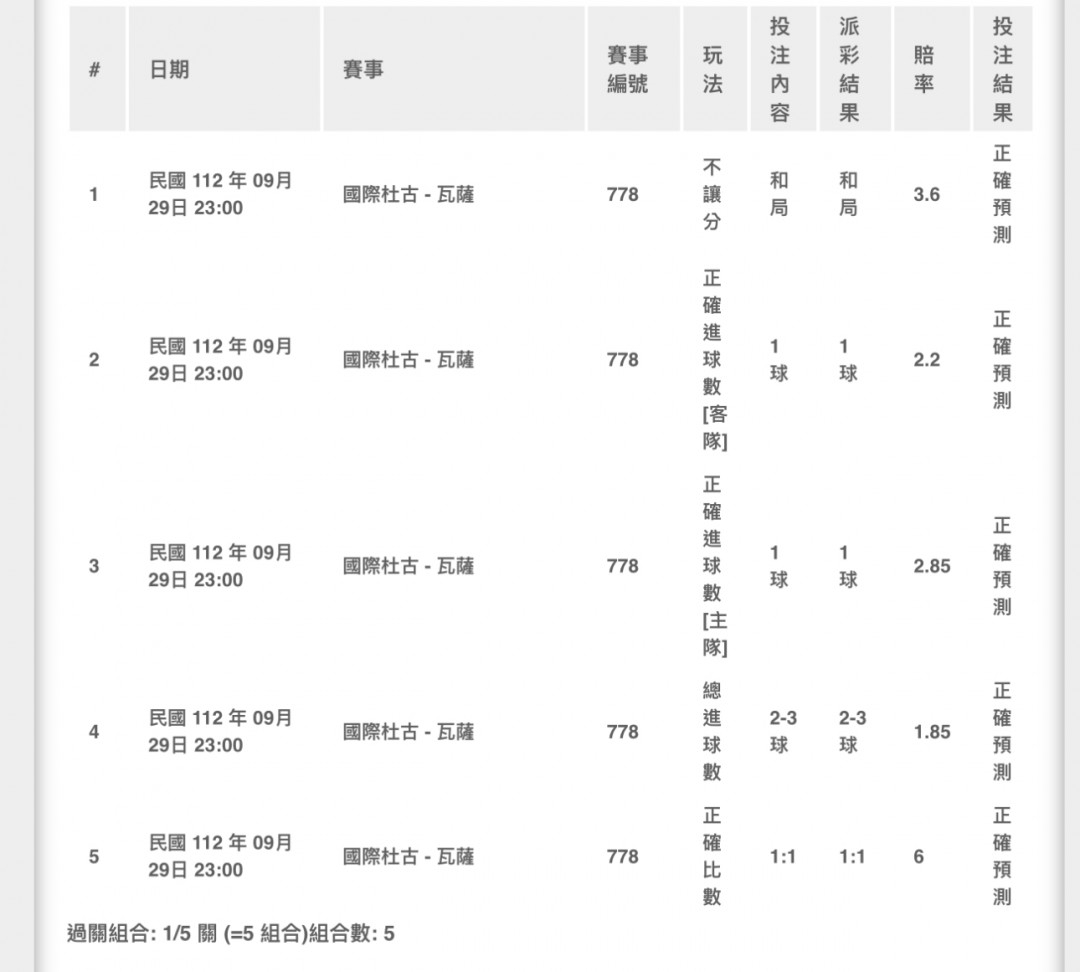 | # | 日期 | 賽事 | 賽事編號 | 玩法 | 投注內容 | 派彩結果 | 賠率 | 投注結果 |
|---|---|---|---|---|---|---|---|---|
| 1 | 民國 112 年 09月 29日 23:00 | 國際杜古 - 瓦薩 | 778 | 不讓分 | 和局 | 和局 | 3.6 | 正確預測 |
| 2 | 民國 112 年 09月 29日 23:00 | 國際杜古 - 瓦薩 | 778 | 正確進球數[客隊] | 1 球 | 1 球 | 2.2 | 正確預測 |
| 3 | 民國 112 年 09月 29日 23:00 | 國際杜古 - 瓦薩 | 778 | 正確進球數[主隊] | 1 球 | 1 球 | 2.85 | 正確預測 |
| 4 | 民國 112 年 09月 29日 23:00 | 國際杜古 - 瓦薩 | 778 | 總進球數 | 2-3 球 | 2-3 球 | 1.85 | 正確預測 |
| 5 | 民國 112 年 09月 29日 23:00 | 國際杜古 - 瓦薩 | 778 | 正確比數 | 1:1 | 1:1 | 6 | 正確預測 |

過關組合: 1/5 關 (=5 組合)組合數: 5